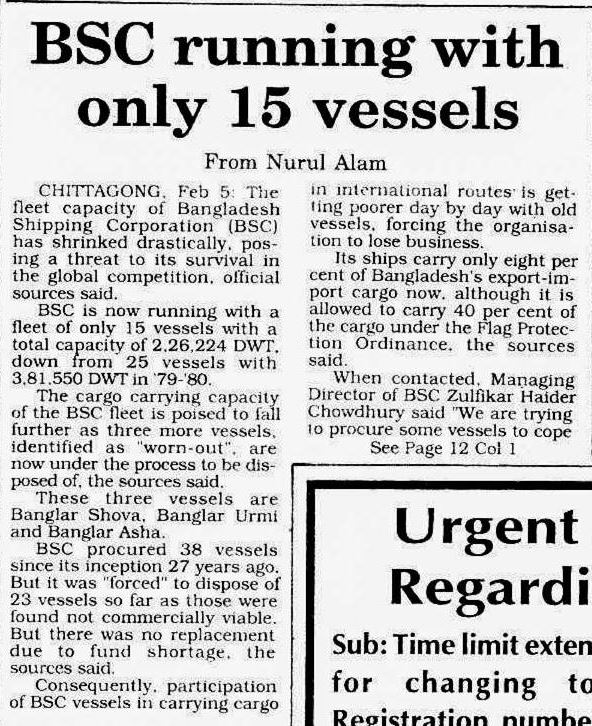 BSC running with only 15 vessels

From Nurul Alam

CHITTAGONG, Feb 5: The fleet capacity of Bangladesh Shipping Corporation (BSC) has shrinked drastically, posing a threat to its survival in the global competition, official sources said.

BSC is now running with a fleet of only 15 vessels with a total capacity of 2,26,224 DWT, down from 25 vessels with 3,81,550 DWT in '79-'80.

The cargo carrying capacity of the BSC fleet is poised to fall further as three more vessels, identified as "worn-out", are now under the process to be disposed of, the sources said.

These three vessels are Banglar Shova, Banglar Urmi and Banglar Asha.

BSC procured 38 vessels since its inception 27 years ago. But it was "forced" to dispose of 23 vessels so far as those were found not commercially viable. But there was no replacement due to fund shortage, the sources said.

Consequently, participation of BSC vessels in carrying cargo in international routes is getting poorer day by day with old vessels, forcing the organisation to lose business.

Its ships carry only eight per cent of Bangladesh's export-import cargo now, although it is allowed to carry 40 per cent of the cargo under the Flag Protection Ordinance, the sources said.

When contacted, Managing Director of BSC Zulfikar Haider Chowdhury said "We are trying to procure some vessels to cope

See Page 12 Col 1

Urgent
Regardi

Sub: Time limit exten
for changing to
Registration numbe